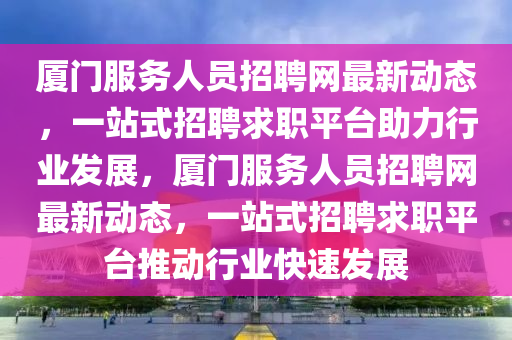 厦门服务人员招聘网最新动态，一站式招聘求职平台助力行业发展，厦门服务人员招聘网最新动态，一站式招聘求职平台推动行业快速发展